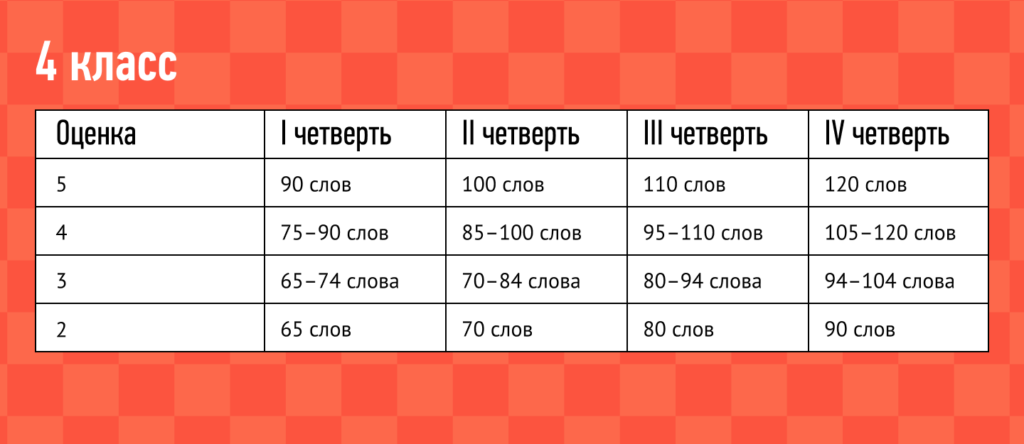 4 класс

| Оценка | I четверть | II четверть | III четверть | IV четверть |
|---|---|---|---|---|
| 5 | 90 слов | 100 слов | 110 слов | 120 слов |
| 4 | 75–90 слов | 85–100 слов | 95–110 слов | 105–120 слов |
| 3 | 65–74 слова | 70–84 слова | 80–94 слова | 94–104 слова |
| 2 | 65 слов | 70 слов | 80 слов | 90 слов |